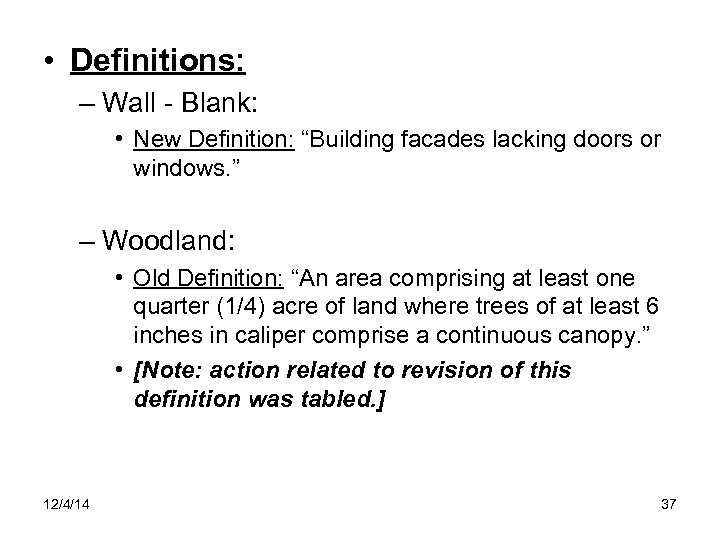 • Definitions:

– Wall - Blank:

• New Definition: “Building facades lacking doors or windows.”

– Woodland:

• Old Definition: “An area comprising at least one quarter (1/4) acre of land where trees of at least 6 inches in caliper comprise a continuous canopy.”

• [Note: action related to revision of this definition was tabled.]

12/4/14

37